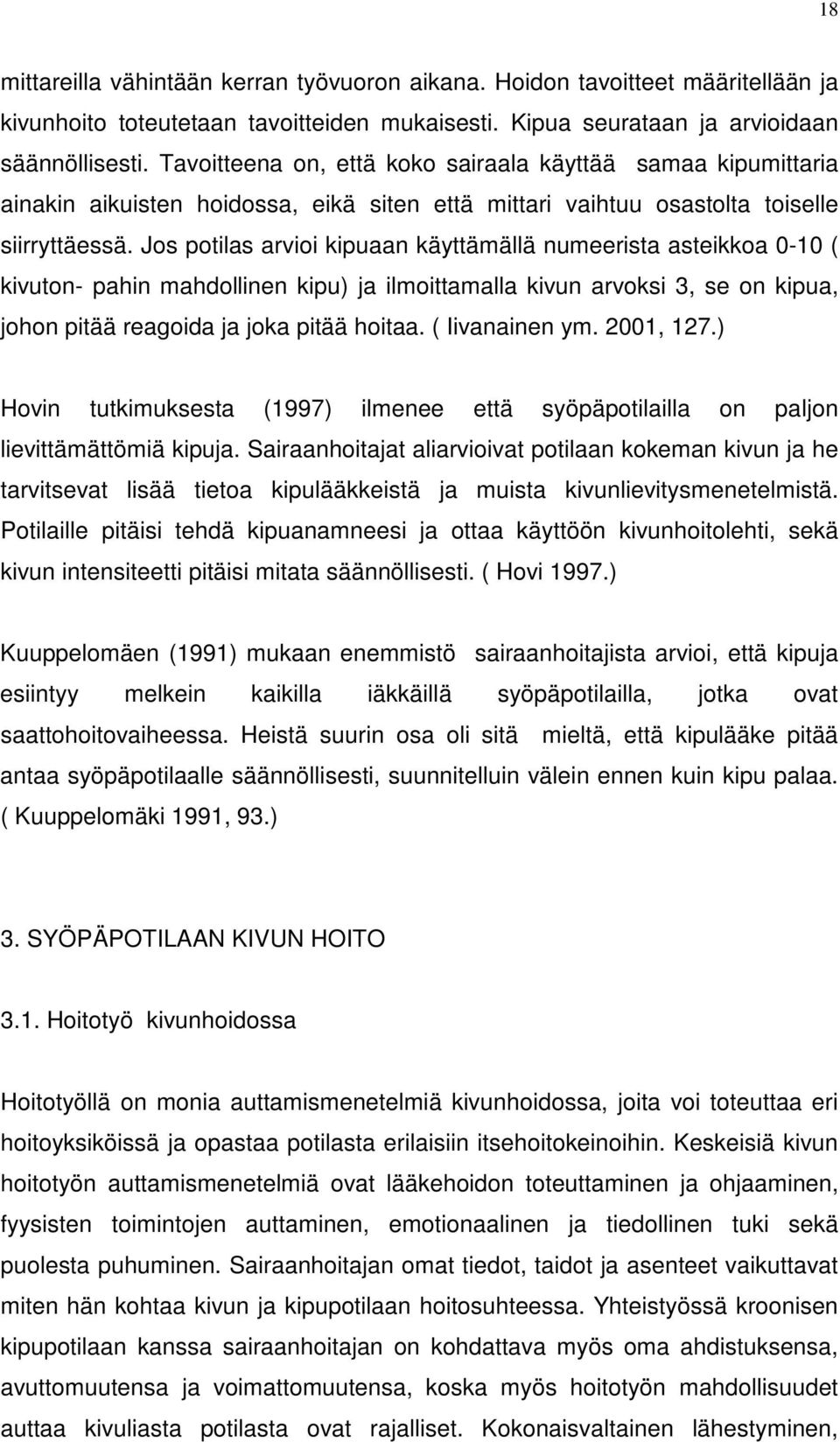 18

mittareilla vähintään kerran työvuoron aikana. Hoidon tavoitteet määritellään ja kivunhoito toteutetaan tavoitteiden mukaisesti. Kipua seurataan ja arvioidaan säännöllisesti. Tavoitteena on, että koko sairaala käyttää samaa kipumittaria ainakin aikuisten hoidossa, eikä siten että mittari vaihtuu osastolta toiselle siirryttäessä. Jos potilas arvioi kipuaan käyttämällä numeerista asteikkoa 0-10 ( kivuton- pahin mahdollinen kipu) ja ilmoittamalla kivun arvoksi 3, se on kipua, johon pitää reagoida ja joka pitää hoitaa. ( Iivanainen ym. 2001, 127.)

Hovin tutkimuksesta (1997) ilmenee että syöpäpotilailla on paljon lievittämättömiä kipuja. Sairaanhoitajat aliarvioivat potilaan kokeman kivun ja he tarvitsevat lisää tietoa kipulääkkeistä ja muista kivunlievitysmenetelmistä. Potilaille pitäisi tehdä kipuanamneesi ja ottaa käyttöön kivunhoitolehti, sekä kivun intensiteetti pitäisi mitata säännöllisesti. ( Hovi 1997.)

Kuuppelomäen (1991) mukaan enemmistö sairaanhoitajista arvioi, että kipuja esiintyy melkein kaikilla iäkkäillä syöpäpotilailla, jotka ovat saattohoitovaiheessa. Heistä suurin osa oli sitä mieltä, että kipulääke pitää antaa syöpäpotilaalle säännöllisesti, suunnitelluin välein ennen kuin kipu palaa. ( Kuuppelomäki 1991, 93.)

3. SYÖPÄPOTILAAN KIVUN HOITO

3.1. Hoitotyö kivunhoidossa

Hoitotyöllä on monia auttamismenetelmiä kivunhoidossa, joita voi toteuttaa eri hoitoyksiköissä ja opastaa potilasta erilaisiin itsehoitokeinoihin. Keskeisiä kivun hoitotyön auttamismenetelmiä ovat lääkehoidon toteuttaminen ja ohjaaminen, fyysisten toimintojen auttaminen, emotionaalinen ja tiedollinen tuki sekä puolesta puhuminen. Sairaanhoitajan omat tiedot, taidot ja asenteet vaikuttavat miten hän kohtaa kivun ja kipupotilaan hoitosuhteessa. Yhteistyössä kroonisen kipupotilaan kanssa sairaanhoitajan on kohdattava myös oma ahdistuksensa, avuttomuutensa ja voimattomuutensa, koska myös hoitotyön mahdollisuudet auttaa kivuliasta potilasta ovat rajalliset. Kokonaisvaltainen lähestyminen,